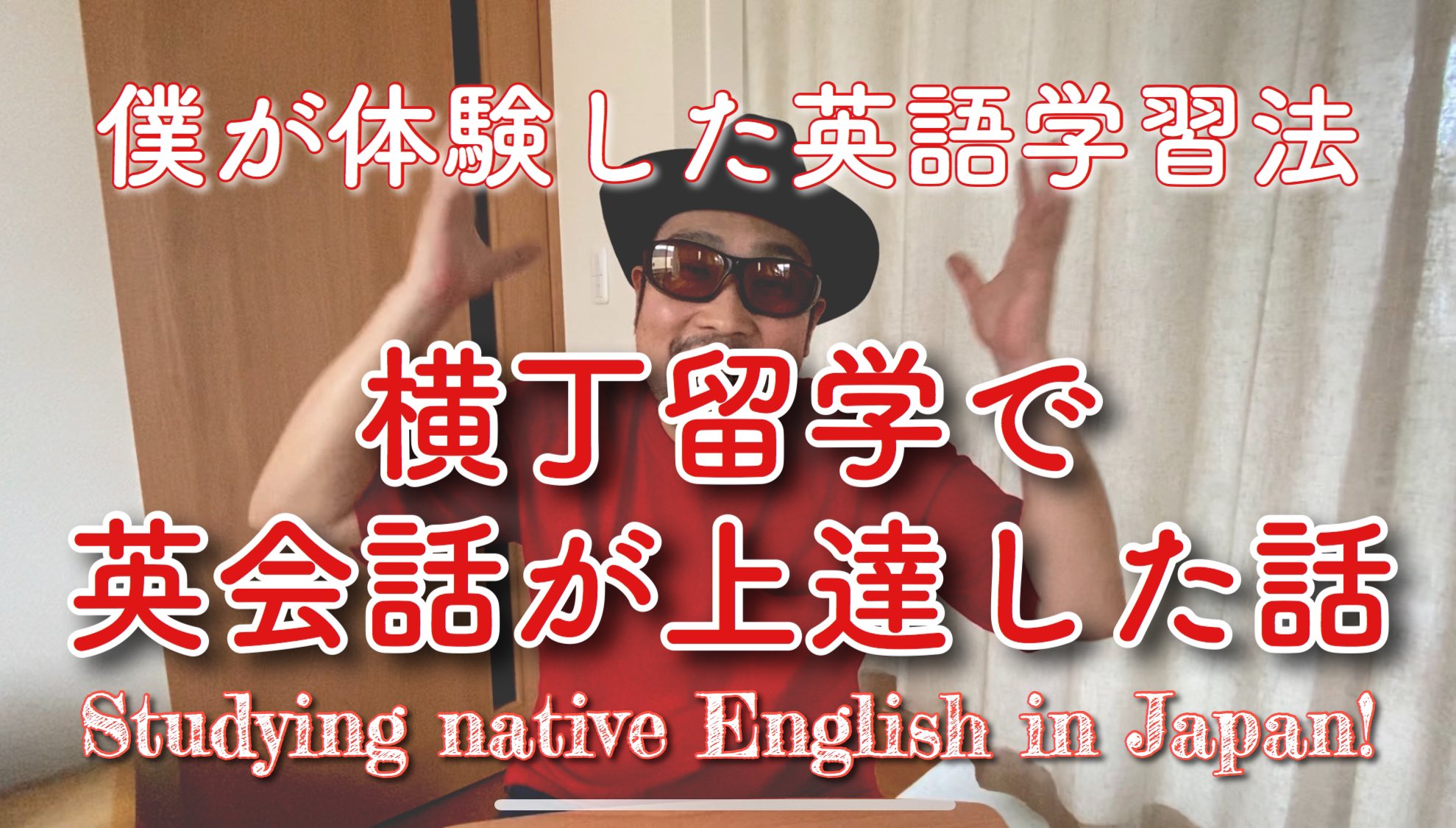 僕が体験した英語学習法

横丁留学で
英会話が上達した話

Studying native English in Japan!